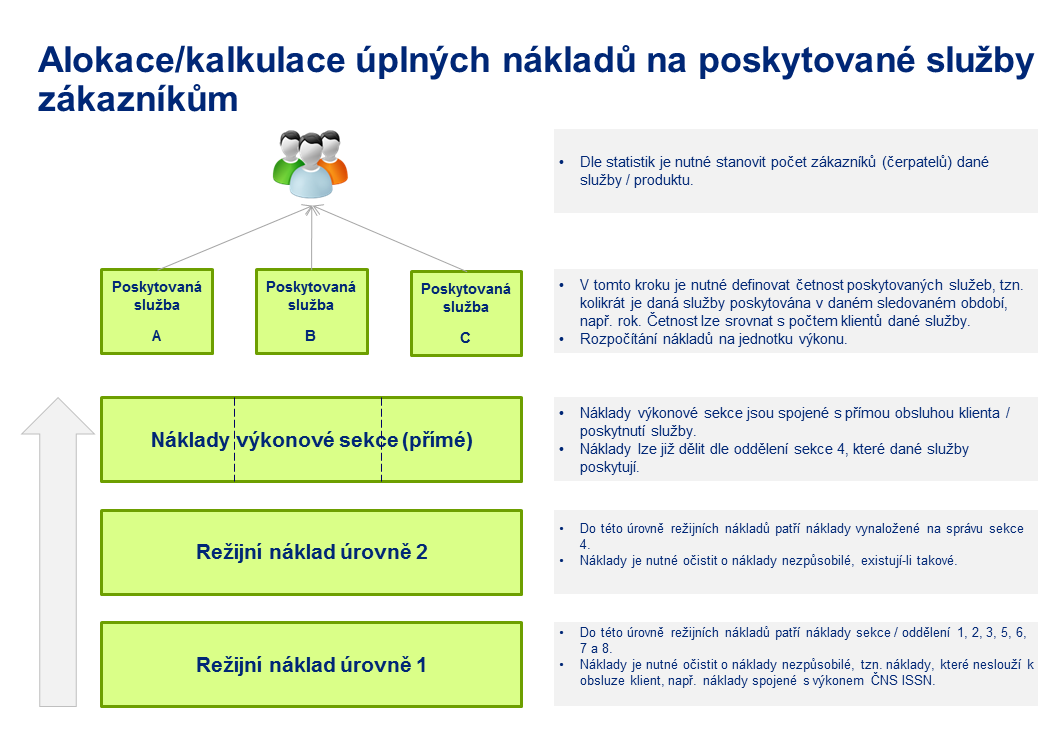 Alokace/kalkulace úplných nákladů na poskytované služby zákazníkům

Poskytovaná služba
A

Poskytovaná služba
B

Poskytovaná služba
C

Náklady výkonové sekce (přímé)

Režijní náklad úrovně 2

Režijní náklad úrovně 1

• Dle statistik je nutné stanovit počet zákazníků (čerpatelů) dané služby / produktu.

• V tomto kroku je nutné definovat četnost poskytovaných služeb, tzn. kolikrát je daná služby poskytována v daném sledovaném období, např. rok. Četnost lze srovnat s počtem klientů dané služby.
• Rozpočítání nákladů na jednotku výkonu.

• Náklady výkonové sekce jsou spojené s přímou obsluhou klienta / poskytnutí služby.
• Náklady lze již dělit dle oddělení sekce 4, které dané služby poskytují.

• Do této úrovně režijních nákladů patří náklady vynaložené na správu sekce 4.
• Náklady je nutné očistit o náklady nezpůsobilé, existují-li takové.

• Do této úrovně režijních nákladů patří náklady sekce / oddělení 1, 2, 3, 5, 6, 7 a 8.
• Náklady je nutné očistit o náklady nezpůsobilé, tzn. náklady, které neslouží k obsluze klient, např. náklady spojené s výkonem ČNS ISSN.